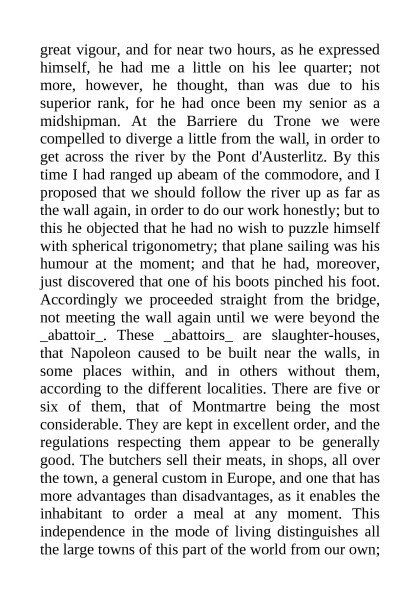 great vigour, and for near two hours, as he expressed himself, he had me a little on his lee quarter; not more, however, he thought, than was due to his superior rank, for he had once been my senior as a midshipman. At the Barriere du Trone we were compelled to diverge a little from the wall, in order to get across the river by the Pont d'Austerlitz. By this time I had ranged up abeam of the commodore, and I proposed that we should follow the river up as far as the wall again, in order to do our work honestly; but to this he objected that he had no wish to puzzle himself with spherical trigonometry; that plane sailing was his humour at the moment; and that he had, moreover, just discovered that one of his boots pinched his foot. Accordingly we proceeded straight from the bridge, not meeting the wall again until we were beyond the _abattoir_. These _abattoirs_ are slaughter-houses, that Napoleon caused to be built near the walls, in some places within, and in others without them, according to the different localities. There are five or six of them, that of Montmartre being the most considerable. They are kept in excellent order, and the regulations respecting them appear to be generally good. The butchers sell their meats, in shops, all over the town, a general custom in Europe, and one that has more advantages than disadvantages, as it enables the inhabitant to order a meal at any moment. This independence in the mode of living distinguishes all the large towns of this part of the world from our own;